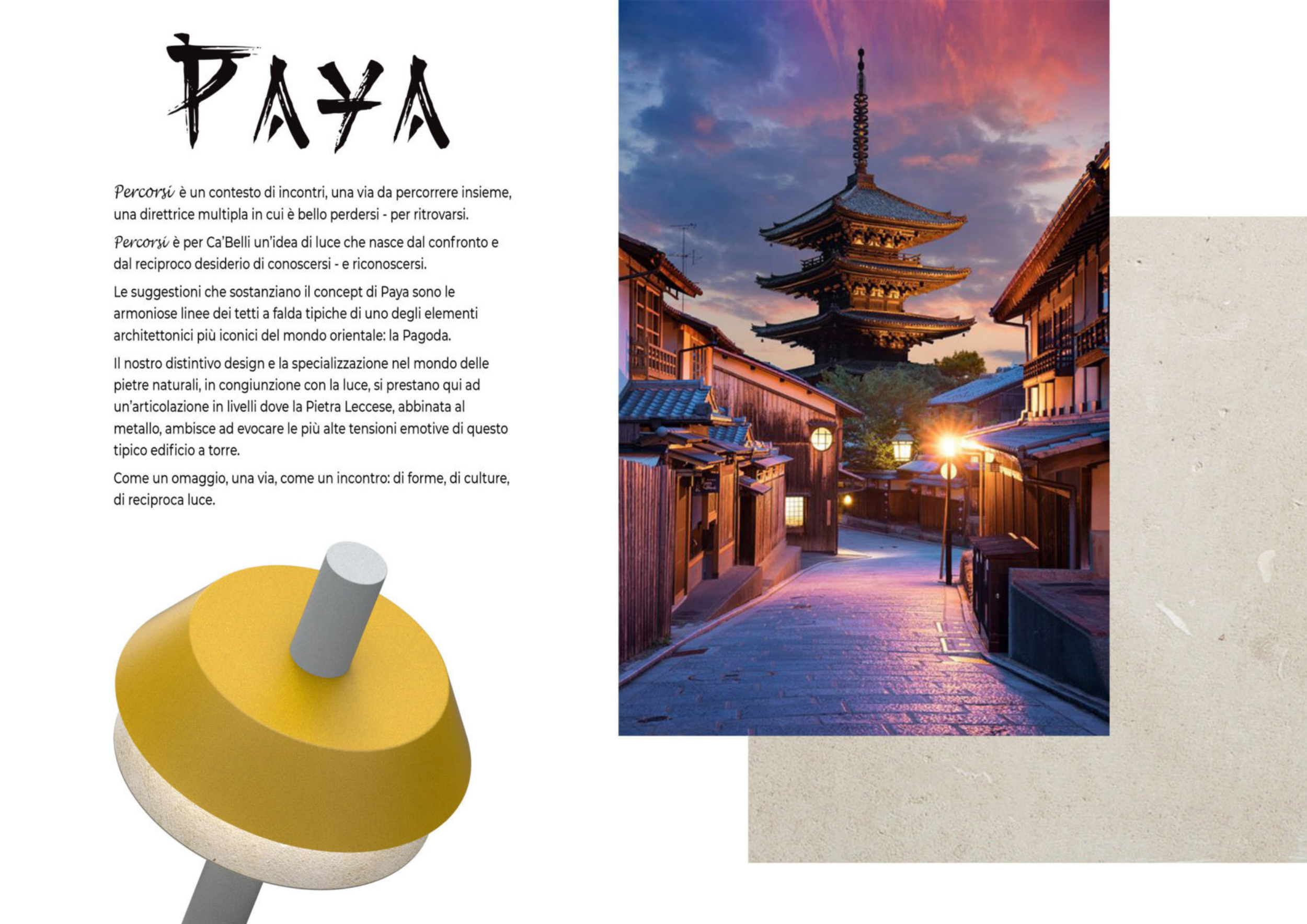 PAYA

Percorsi è un contesto di incontri, una via da percorrere insieme, una direttrice multipla in cui è bello perdersi - per ritrovarsi.

Percorsi è per Ca'Belli un'idea di luce che nasce dal confronto e dal reciproco desiderio di conoscersi - e riconoscersi.

Le suggestioni che sostanziano il concept di Paya sono le armoniose linee dei tetti a falda tipiche di uno degli elementi architettonici più iconici del mondo orientale: la Pagoda.

Il nostro distintivo design e la specializzazione nel mondo delle pietre naturali, in congiunzione con la luce, si prestano qui ad un'articolazione in livelli dove la Pietra Leccese, abbinata al metallo, ambisce ad evocare le più alte tensioni emotive di questo tipico edificio a torre.

Come un omaggio, una via, come un incontro: di forme, di culture, di reciproca luce.